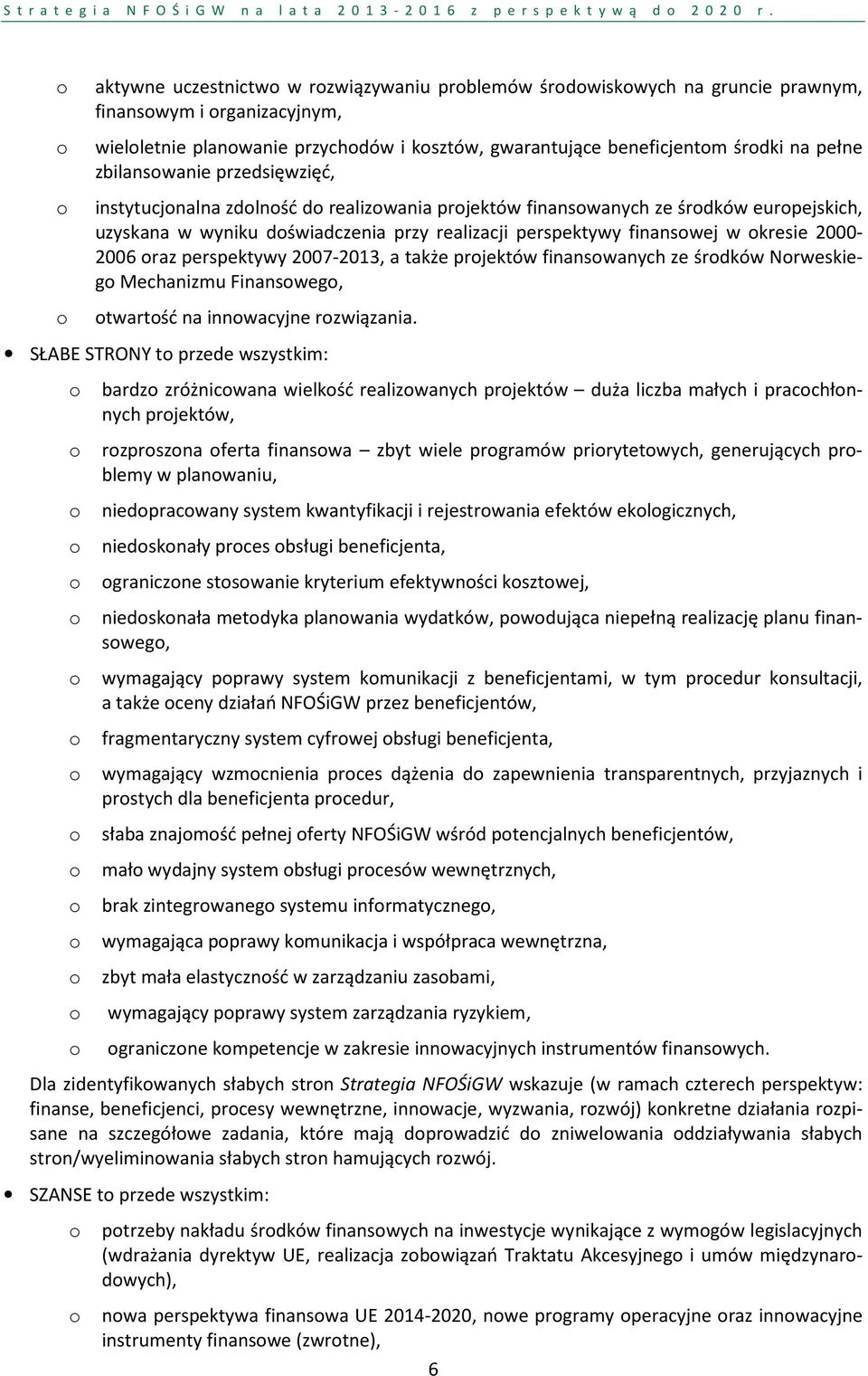 Strategia NFOŚiGW na lata 2013-2016 z perspektywą do 2020 r.

o aktywne uczestnictwo w rozwiązywaniu problemów środowiskowych na gruncie prawnym, finansowym i organizacyjnym,

o wieloletnie planowanie przychodów i kosztów, gwarantujące beneficjentom środki na pełne zbilansowanie przedsięwzięć,

o instytucjonalna zdolność do realizowania projektów finansowanych ze środków europejskich, uzyskana w wyniku doświadczenia przy realizacji perspektywy finansowej w okresie 2000-2006 oraz perspektywy 2007-2013, a także projektów finansowanych ze środków Norweskiego Mechanizmu Finansowego,

o otwartość na innowacyjne rozwiązania.

• SŁABE STRONY to przede wszystkim:

o bardzo zróżnicowana wielkość realizowanych projektów – duża liczba małych i pracochłonnych projektów,

o rozproszona oferta finansowa – zbyt wiele programów priorytetowych, generujących problemy w planowaniu,

o niedopracowany system kwantyfikacji i rejestrowania efektów ekologicznych,

o niedoskonały proces obsługi beneficjenta,

o ograniczone stosowanie kryterium efektywności kosztowej,

o niedoskonała metodyka planowania wydatków, powodująca niepełną realizację planu finansowego,

o wymagający poprawy system komunikacji z beneficjentami, w tym procedur konsultacji, a także oceny działań NFOŚiGW przez beneficjentów,

o fragmentaryczny system cyfrowej obsługi beneficjenta,

o wymagający wzmocnienia proces dążenia do zapewnienia transparentnych, przyjaznych i prostych dla beneficjenta procedur,

o słaba znajomość pełnej oferty NFOŚiGW wśród potencjalnych beneficjentów,

o mało wydajny system obsługi procesów wewnętrznych,

o brak zintegrowanego systemu informatycznego,

o wymagająca poprawy komunikacja i współpraca wewnętrzna,

o zbyt mała elastyczność w zarządzaniu zasobami,

o wymagający poprawy system zarządzania ryzykiem,

o ograniczone kompetencje w zakresie innowacyjnych instrumentów finansowych.

Dla zidentyfikowanych słabych stron Strategia NFOŚiGW wskazuje (w ramach czterech perspektyw: finanse, beneficjenci, procesy wewnętrzne, innowacje, wyzwania, rozwój) konkretne działania rozpisane na szczegółowe zadania, które mają doprowadzić do zniwelowania oddziaływania słabych stron/wyeliminowania słabych stron hamujących rozwój.

• SZANSE to przede wszystkim:

o potrzeby nakładu środków finansowych na inwestycje wynikające z wymogów legislacyjnych (wdrażania dyrektyw UE, realizacja zobowiązań Traktatu Akcesyjnego i umów międzynarodowych),

o nowa perspektywa finansowa UE 2014-2020, nowe programy operacyjne oraz innowacyjne instrumenty finansowe (zwrotne),

6